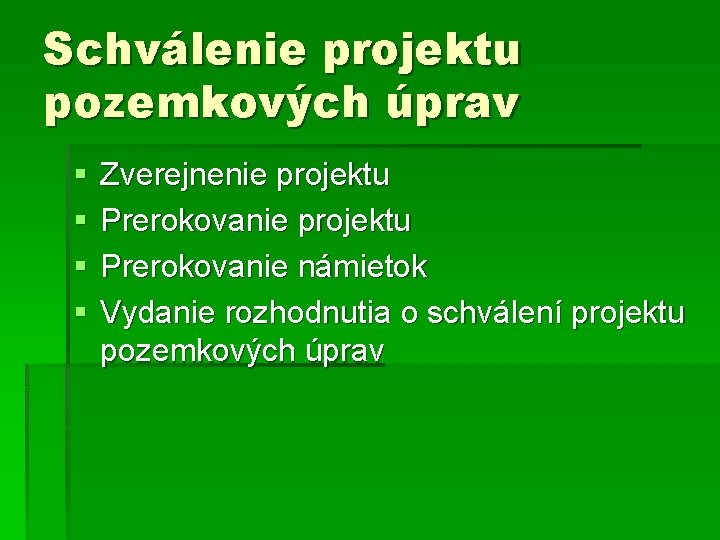 Schválenie projektu pozemkových úprav

• Zverejnenie projektu
• Prerokovanie projektu
• Prerokovanie námietok
• Vydanie rozhodnutia o schválení projektu pozemkových úprav